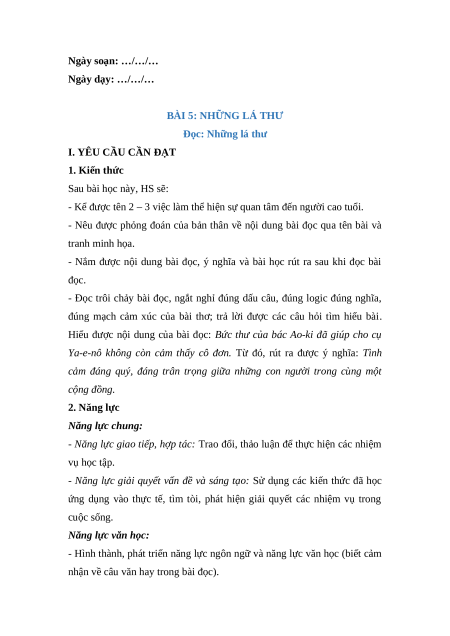 Ngày soạn: …/…/…
Ngày dạy: …/…/…

BÀI 5: NHỮNG LÁ THƯ
Đọc: Những lá thư

I. YÊU CẦU CẦN ĐẠT
1. Kiến thức
Sau bài học này, HS sẽ:
- Kể được tên 2 – 3 việc làm thể hiện sự quan tâm đến người cao tuổi.
- Nêu được phỏng đoán của bản thân về nội dung bài đọc qua tên bài và tranh minh họa.
- Nắm được nội dung bài đọc, ý nghĩa và bài học rút ra sau khi đọc bài đọc.
- Đọc trôi chảy bài đọc, ngắt nghỉ đúng dấu câu, đúng logic đúng nghĩa, đúng mạch cảm xúc của bài thơ; trả lời được các câu hỏi tìm hiểu bài. Hiểu được nội dung của bài đọc: Bức thư của bác Ao-ki đã giúp cho cụ Ya-e-nô không còn cảm thấy cô đơn. Từ đó, rút ra được ý nghĩa: Tình cảm đáng quý, đáng trân trọng giữa những con người trong cùng một cộng đồng.
2. Năng lực
Năng lực chung:
- Năng lực giao tiếp, hợp tác: Trao đổi, thảo luận để thực hiện các nhiệm vụ học tập.
- Năng lực giải quyết vấn đề và sáng tạo: Sử dụng các kiến thức đã học ứng dụng vào thực tế, tìm tòi, phát hiện giải quyết các nhiệm vụ trong cuộc sống.
Năng lực văn học:
- Hình thành, phát triển năng lực ngôn ngữ và năng lực văn học (biết cảm nhận về câu văn hay trong bài đọc).